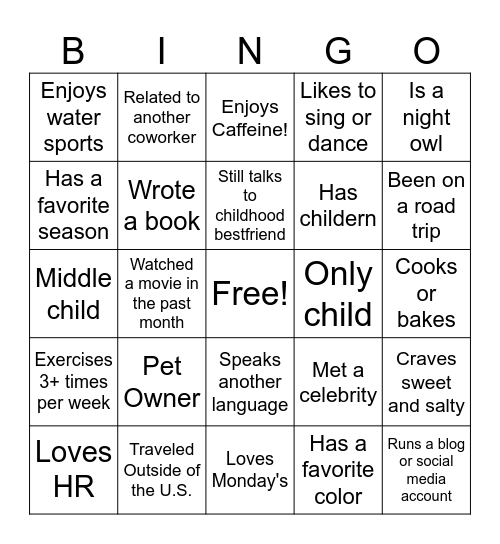 | B | I | N | G | O |
|---|---|---|---|---|
| Enjoys water sports | Related to another coworker | Enjoys Caffeine! | Likes to sing or dance | Is a night owl |
| Has a favorite season | Wrote a book | Still talks to childhood bestfriend | Has childern | Been on a road trip |
| Middle child | Watched a movie in the past month | Free! | Only child | Cooks or bakes |
| Exercises 3+ times per week | Pet Owner | Speaks another language | Met a celebrity | Craves sweet and salty |
| Loves HR | Traveled Outside of the U.S. | Loves Monday's | Has a favorite color | Runs a blog or social media account |